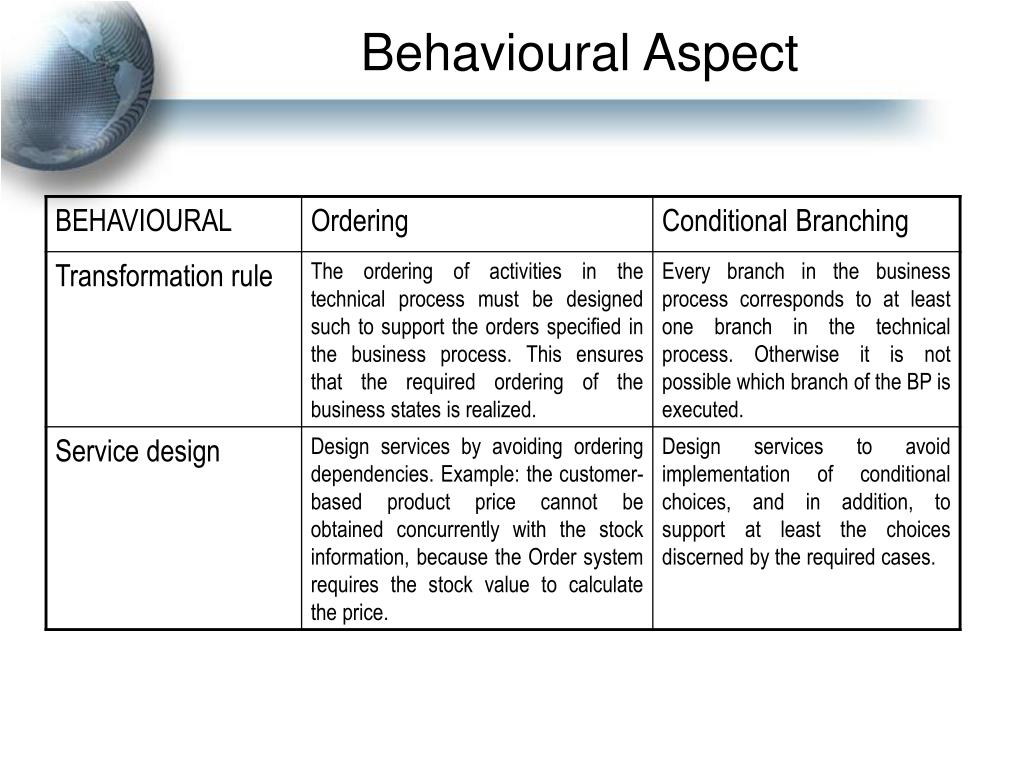 Behavioural Aspect

| BEHAVIOURAL | Ordering | Conditional Branching |
|---|---|---|
| Transformation rule | The ordering of activities in the technical process must be designed such to support the orders specified in the business process. This ensures that the required ordering of the business states is realized. | Every branch in the business process corresponds to at least one branch in the technical process. Otherwise it is not possible which branch of the BP is executed. |
| Service design | Design services by avoiding ordering dependencies. Example: the customer-based product price cannot be obtained concurrently with the stock information, because the Order system requires the stock value to calculate the price. | Design services to avoid implementation of conditional choices, and in addition, to support at least the choices discerned by the required cases. |